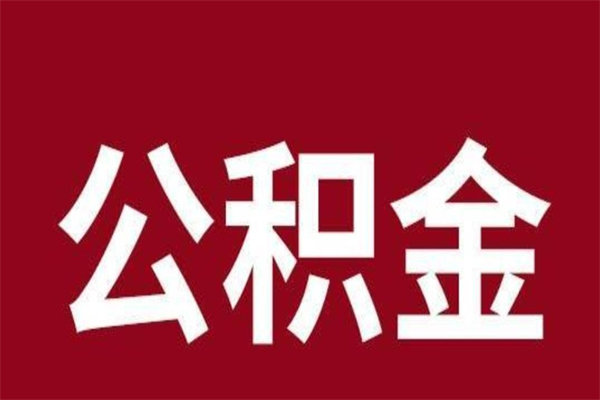 公积金